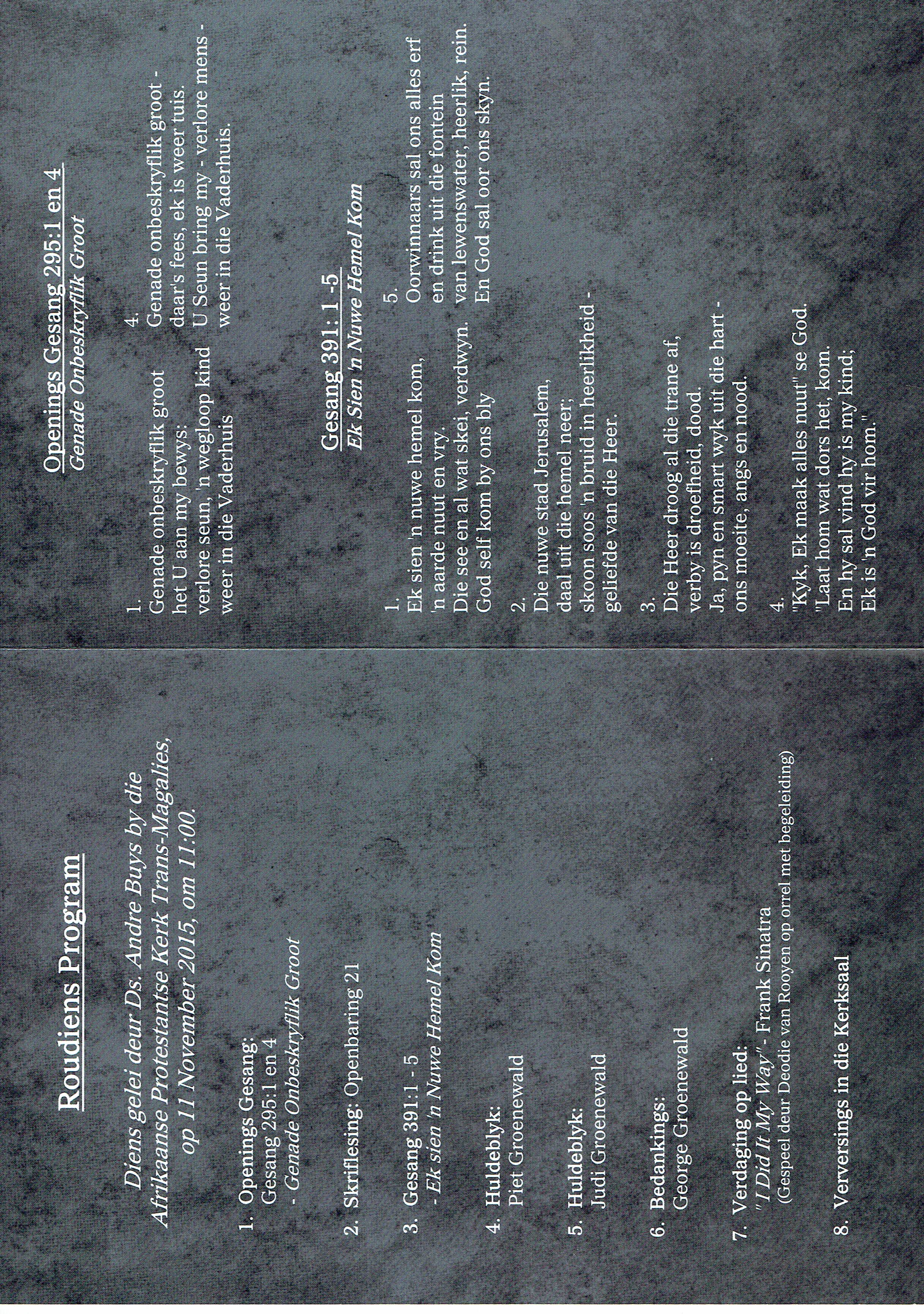 Roudiens Program

Diens gelei deur Ds. Andre Buys by die Afrikaanse Protestantse Kerk Trans-Magalies, op 11 November 2015, om 11:00.

1. Openings Gesang:
Gesang 295:1 en 4
- Genade Onbeskryflik Groot

2. Skriflesing: Openbaring 21

3. Gesang 391:1 - 5
- Ek sien 'n Nuwe Hemel Kom

4. Huldeblyk:
Piet Groenewald

5. Huldeblyk:
Judi Groenewald

6. Bedankings:
George Groenewald

7. Verdaging op lied:
"I Did It My Way" - Frank Sinatra
(Gespeel deur Deodie van Rooyen op orrel met begeleiding)

8. Verversings in die Kerksaal

Openings Gesang 295:1 en 4
Genade Onbeskryflik Groot

1.
Genade onbeskryflik groot
het U aan my bewys:
verlore seun, 'n wegloop kind
weer in die Vaderhuis

4.
Genade onbeskryflik groot -
daar's fees, ek is weer tuis.
U Seun bring my - verlore mens -
weer in die Vaderhuis.

Gesang 391: 1 -5
Ek Sien 'n Nuwe Hemel Kom

1.
Ek sien 'n nuwe hemel kom,
'n aarde nuut en vry.
Die see en al wat skei, verdwyn.
God self kom by ons bly

2.
Die nuwe stad Jerusalem,
daal uit die hemel neer;
skoon soos 'n bruid in heerlikheid -
geliefde van die Heer.

3.
Die Heer droog al die trane af,
verby is droefheid, dood.
Ja, pyn en smart wyk uit die hart -
ons moeite, angs en nood.

4.
"Kyk, Ek maak alles nuut" se God.
"Laat hom wat dors het, kom.
En hy sal vind hy is my kind;
Ek is 'n God vir hom."

5.
Oorwinnaars sal ons alles erf
en drink uit die fontein
van lewenswater, heerlik, rein.
En God sal oor ons skyn.